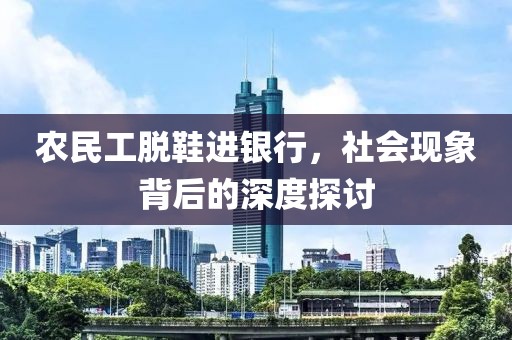 农民工脱鞋进银行，社会现象背后的深度探讨